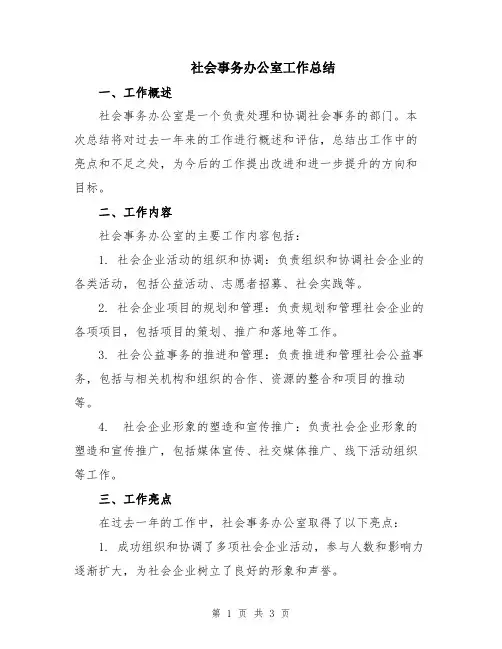 社会事务办公室工作总结

一、工作概述

社会事务办公室是一个负责处理和协调社会事务的部门。本次总结将对过去一年来的工作进行概述和评估，总结出工作中的亮点和不足之处，为今后的工作提出改进和进一步提升的方向和目标。

二、工作内容

社会事务办公室的主要工作内容包括：

1. 社会企业活动的组织和协调：负责组织和协调社会企业的各类活动，包括公益活动、志愿者招募、社会实践等。

2. 社会企业项目的规划和管理：负责规划和管理社会企业的各项项目，包括项目的策划、推广和落地等工作。

3. 社会公益事务的推进和管理：负责推进和管理社会公益事务，包括与相关机构和组织的合作、资源的整合和项目的推动等。

4. 社会企业形象的塑造和宣传推广：负责社会企业形象的塑造和宣传推广，包括媒体宣传、社交媒体推广、线下活动组织等工作。

三、工作亮点

在过去一年的工作中，社会事务办公室取得了以下亮点：

1. 成功组织和协调了多项社会企业活动，参与人数和影响力逐渐扩大，为社会企业树立了良好的形象和声誉。

第 1 页 共 3 页